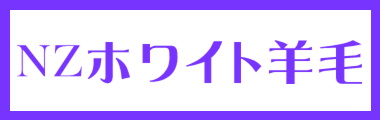 NZホワイト羊毛